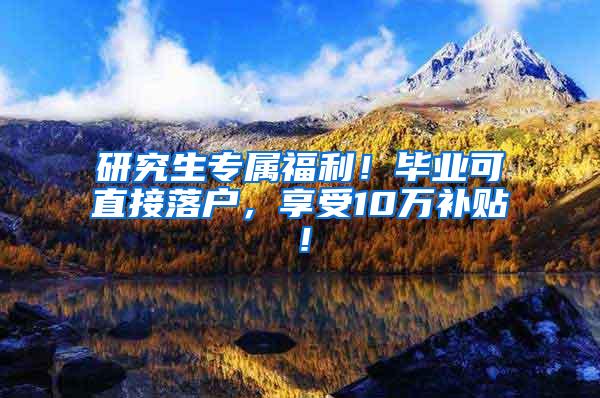 研究生专属福利！毕业可直接落户，享受10万补贴！